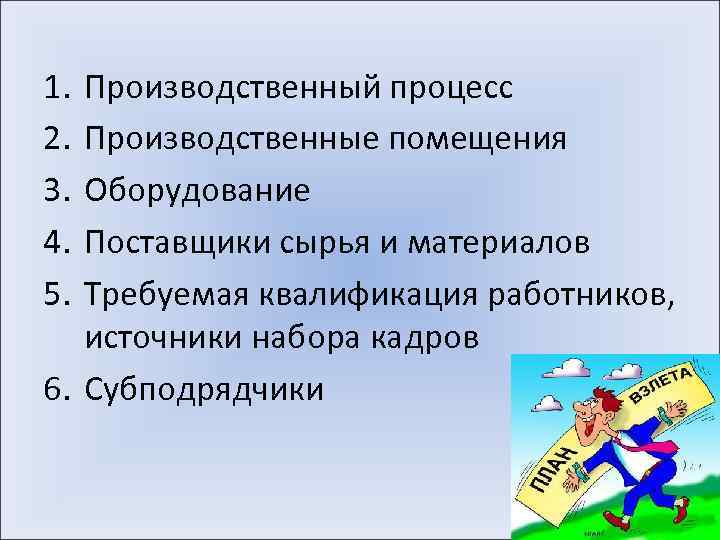 1. Производственный процесс
2. Производственные помещения
3. Оборудование
4. Поставщики сырья и материалов
5. Требуемая квалификация работников, источники набора кадров
6. Субподрядчики

ПЛАН ВЗЛЕТА